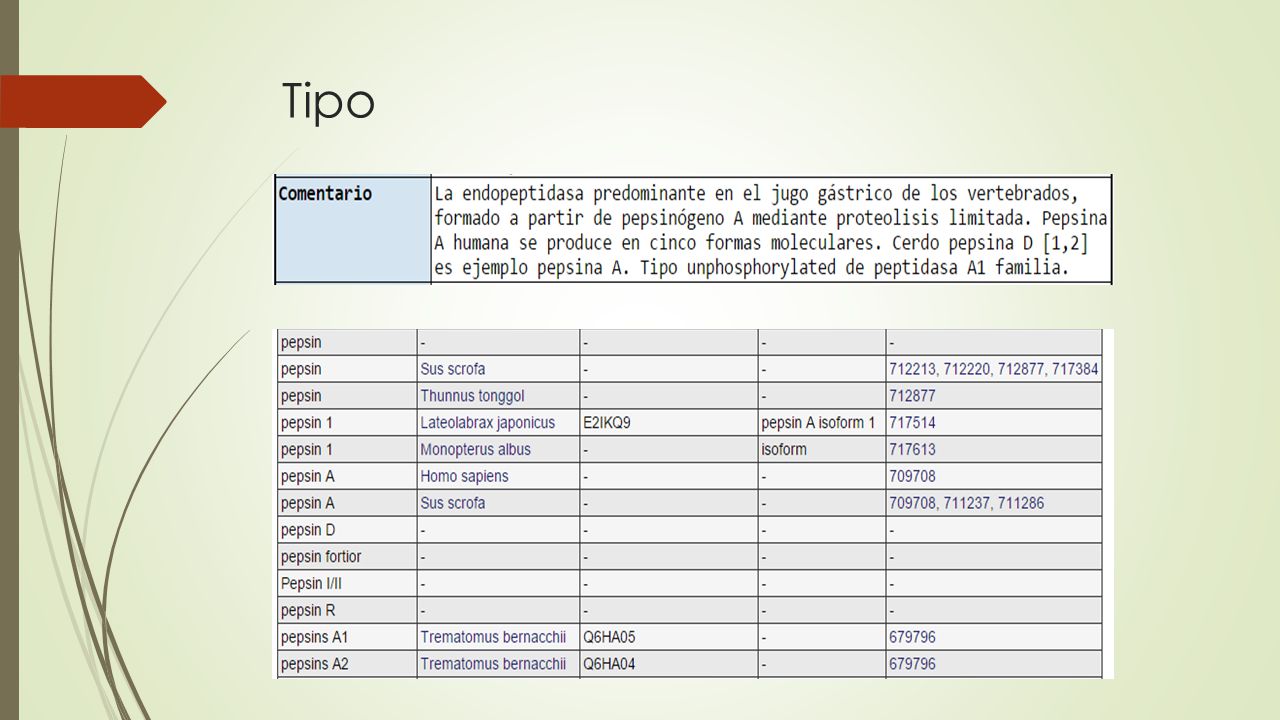 Tipo

| Comentario | La endopeptidasa predominante en el jugo gástrico de los vertebrados, formado a partir de pepsinógeno A mediante proteolisis limitada. Pepsina A humana se produce en cinco formas moleculares. Cerdo pepsina D [1,2] es ejemplo pepsina A. Tipo unphosphorylated de peptidasa A1 familia. |
|---|---|

| pepsin | - | - | - | - |
|---|---|---|---|---|
| pepsin | Sus scrofa | - | - | 712213, 712220, 712877, 717384 |
| pepsin | Thunnus tonggol | - | - | 712877 |
| pepsin 1 | Lateolabrax japonicus | E2IKQ9 | pepsin A isoform 1 | 717514 |
| pepsin 1 | Monopterus albus | - | isoform | 717613 |
| pepsin A | Homo sapiens | - | - | 709708 |
| pepsin A | Sus scrofa | - | - | 709708, 711237, 711286 |
| pepsin D | - | - | - | - |
| pepsin fortior | - | - | - | - |
| Pepsin I/II | - | - | - | - |
| pepsin R | - | - | - | - |
| pepsins A1 | Trematomus bernacchii | Q6HA05 | - | 679796 |
| pepsins A2 | Trematomus bernacchii | Q6HA04 | - | 679796 |